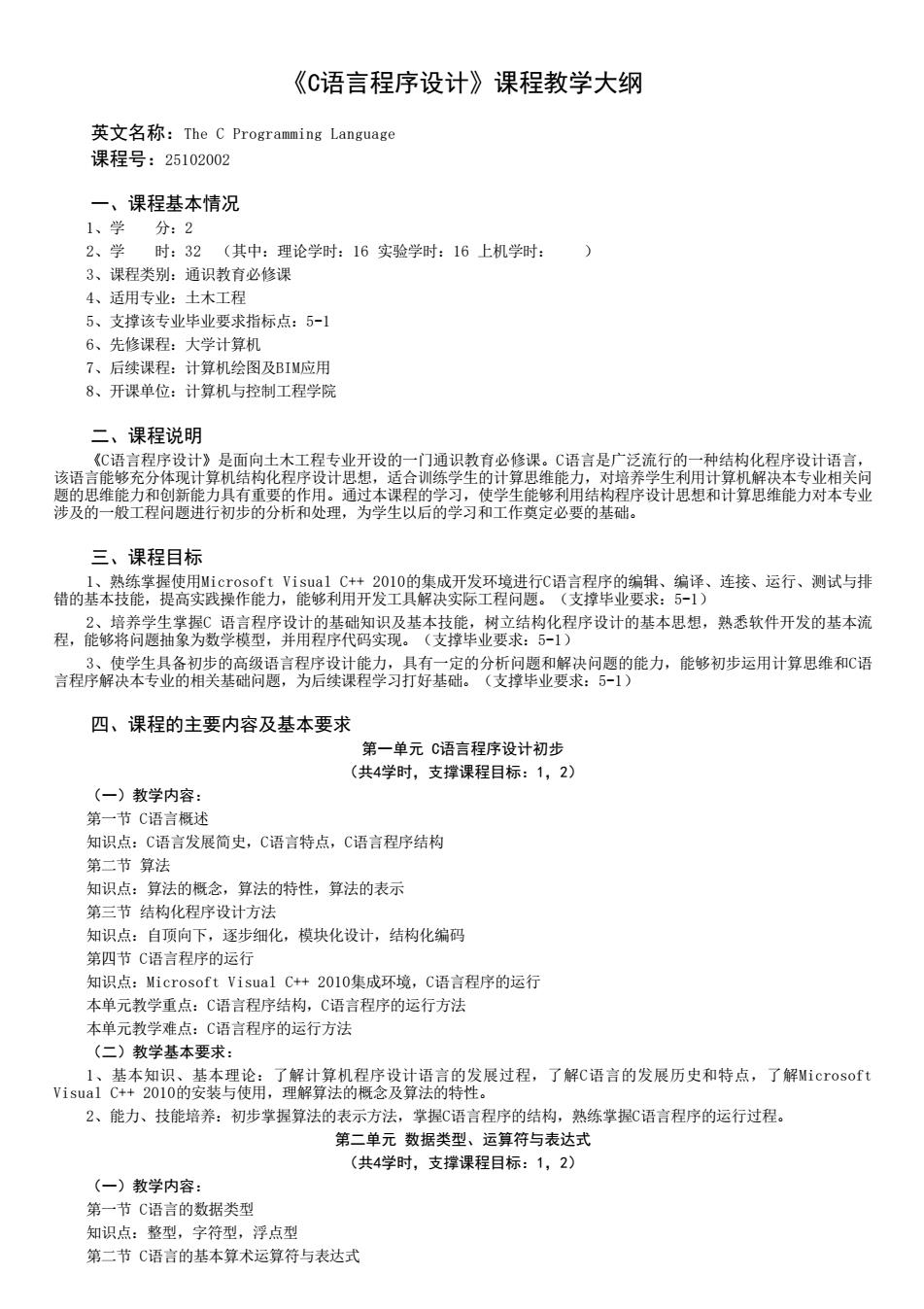 《C语言程序设计》课程教学大纲

英文名称：The C Programming Language
课程号：25102002

一、课程基本情况
1、学　　分：2
2、学　　时：32　（其中：理论学时：16 实验学时：16 上机学时：　　）
3、课程类别：通识教育必修课
4、适用专业：土木工程
5、支撑该专业毕业要求指标点：5-1
6、先修课程：大学计算机
7、后续课程：计算机绘图及BIM应用
8、开课单位：计算机与控制工程学院

二、课程说明
《C语言程序设计》是面向土木工程专业开设的一门通识教育必修课。C语言是广泛流行的一种结构化程序设计语言，该语言能够充分体现计算机结构化程序设计思想，适合训练学生的计算思维能力，对培养学生利用计算机解决本专业相关问题的思维能力和创新能力具有重要的作用。通过本课程的学习，使学生能够利用结构程序设计思想和计算思维能力对本专业涉及的一般工程问题进行初步的分析和处理，为学生以后的学习和工作奠定必要的基础。

三、课程目标
1、熟练掌握使用Microsoft Visual C++ 2010的集成开发环境进行C语言程序的编辑、编译、连接、运行、测试与排错的基本技能，提高实践操作能力，能够利用开发工具解决实际工程问题。（支撑毕业要求：5-1）
2、培养学生掌握C 语言程序设计的基础知识及基本技能，树立结构化程序设计的基本思想，熟悉软件开发的基本流程，能够将问题抽象为数学模型，并用程序代码实现。（支撑毕业要求：5-1）
3、使学生具备初步的高级语言程序设计能力，具有一定的分析问题和解决问题的能力，能够初步运用计算思维和C语言程序解决本专业的相关基础问题，为后续课程学习打好基础。（支撑毕业要求：5-1）

四、课程的主要内容及基本要求
第一单元 C语言程序设计初步
（共4学时，支撑课程目标：1，2）
（一）教学内容：
第一节 C语言概述
知识点：C语言发展简史，C语言特点，C语言程序结构
第二节 算法
知识点：算法的概念，算法的特性，算法的表示
第三节 结构化程序设计方法
知识点：自顶向下，逐步细化，模块化设计，结构化编码
第四节 C语言程序的运行
知识点：Microsoft Visual C++ 2010集成环境，C语言程序的运行
本单元教学重点：C语言程序结构，C语言程序的运行方法
本单元教学难点：C语言程序的运行方法
（二）教学基本要求：
1、基本知识、基本理论：了解计算机程序设计语言的发展过程，了解C语言的发展历史和特点，了解Microsoft Visual C++ 2010的安装与使用，理解算法的概念及算法的特性。
2、能力、技能培养：初步掌握算法的表示方法，掌握C语言程序的结构，熟练掌握C语言程序的运行过程。
第二单元 数据类型、运算符与表达式
（共4学时，支撑课程目标：1，2）
（一）教学内容：
第一节 C语言的数据类型
知识点：整型，字符型，浮点型
第二节 C语言的基本算术运算符与表达式